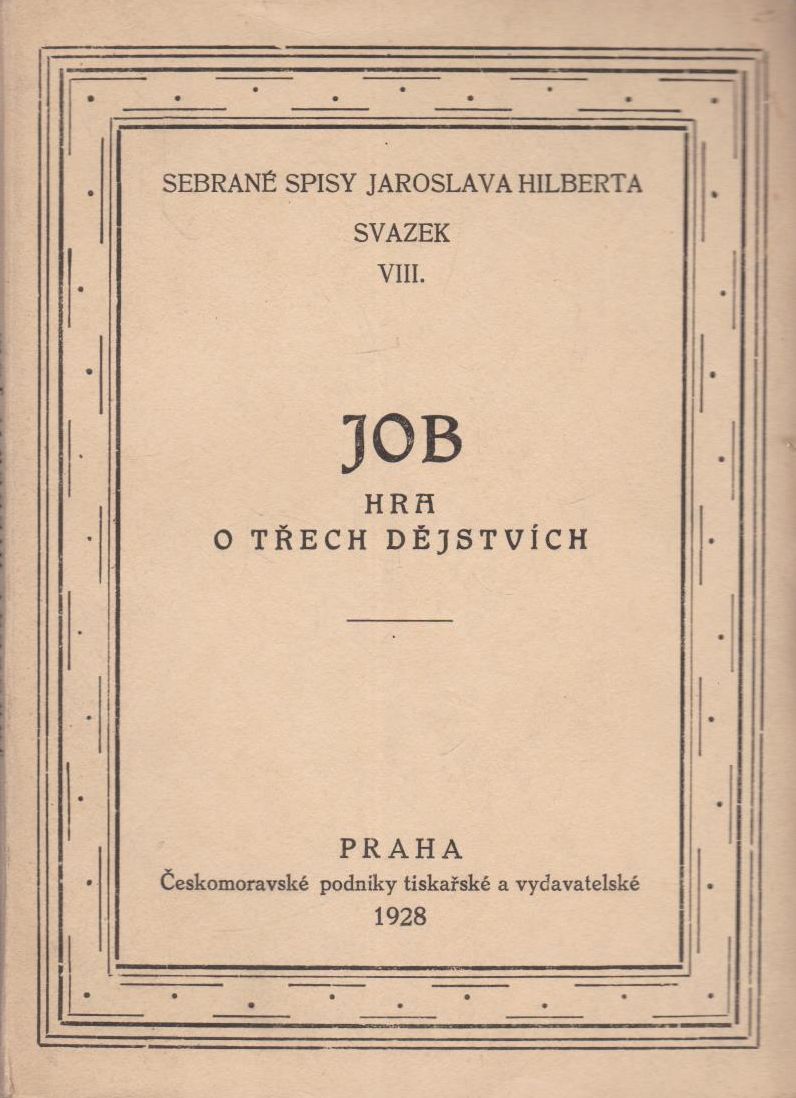 SEBRANÉ SPISY JAROSLAVA HILBERTA

SVAZEK

VIII.

JOB

HRA

O TŘECH DĚJSTVÍCH

PRAHA

Českomoravské podniky tiskařské a vydavatelské

1928